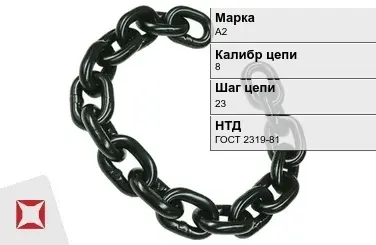 Марка
А2

Калибр цепи
8

Шаг цепи
23

НТД
ГОСТ 2319-81